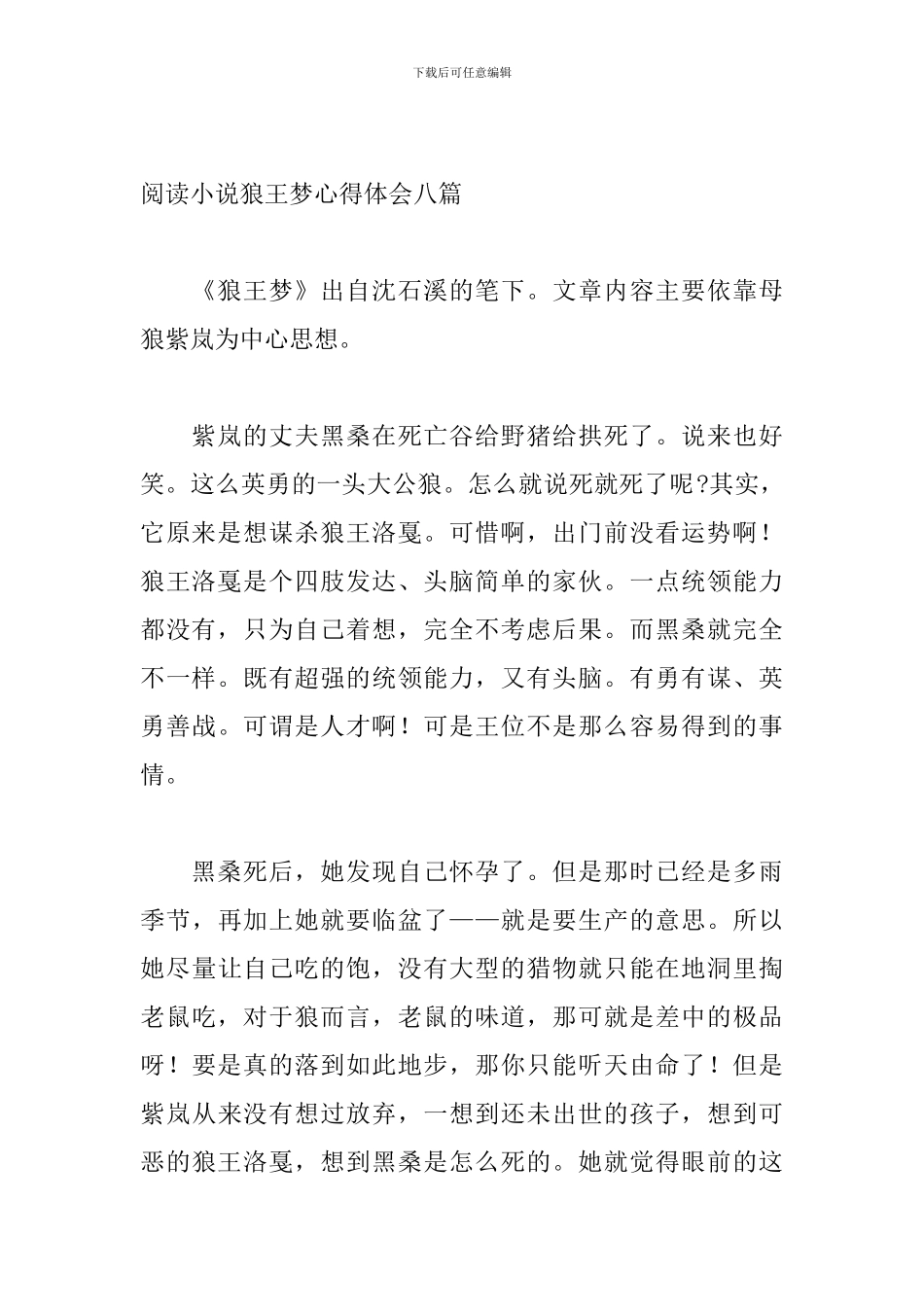 下载后可任意编辑

阅读小说狼王梦心得体会八篇

《狼王梦》出自沈石溪的笔下。文章内容主要依靠母狼紫岚为中心思想。

紫岚的丈夫黑桑在死亡谷给野猪给拱死了。说来也好笑。这么英勇的一头大公狼。怎么就说死就死了呢?其实，它原来是想谋杀狼王洛戛。可惜啊，出门前没看运势啊！狼王洛戛是个四肢发达、头脑简单的家伙。一点统领能力都没有，只为自己着想，完全不考虑后果。而黑桑就完全不一样。既有超强的统领能力，又有头脑。有勇有谋、英勇善战。可谓是人才啊！可是王位不是那么容易得到的事情。

黑桑死后，她发现自己怀孕了。但是那时已经是多雨季节，再加上她就要临盆了——就是要生产的意思。所以她尽量让自己吃的饱，没有大型的猎物就只能在地洞里掏老鼠吃，对于狼而言，老鼠的味道，那可就是差中的极品呀！要是真的落到如此地步，那你只能听天由命了！但是紫岚从来没有想过放弃，一想到还未出世的孩子，想到可恶的狼王洛戛，想到黑桑是怎么死的。她就觉得眼前的这